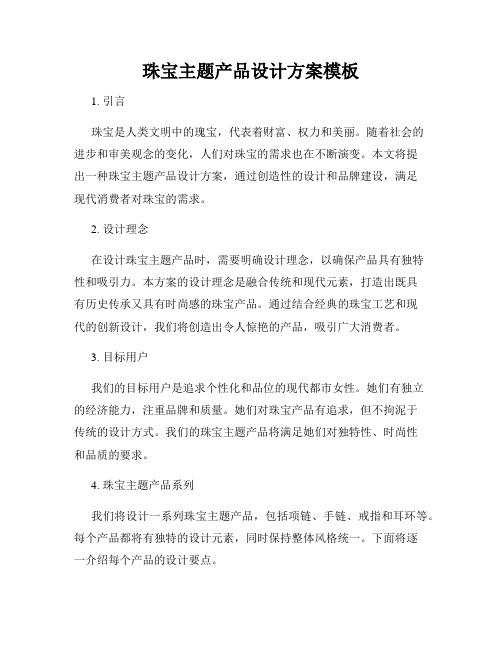 珠宝主题产品设计方案模板

1. 引言

珠宝是人类文明中的瑰宝，代表着财富、权力和美丽。随着社会的进步和审美观念的变化，人们对珠宝的需求也在不断演变。本文将提出一种珠宝主题产品设计方案，通过创造性的设计和品牌建设，满足现代消费者对珠宝的需求。

2. 设计理念

在设计珠宝主题产品时，需要明确设计理念，以确保产品具有独特性和吸引力。本方案的设计理念是融合传统和现代元素，打造出既具有历史传承又具有时尚感的珠宝产品。通过结合经典的珠宝工艺和现代的创新设计，我们将创造出令人惊艳的产品，吸引广大消费者。

3. 目标用户

我们的目标用户是追求个性化和品位的现代都市女性。她们有独立的经济能力，注重品牌和质量。她们对珠宝产品有追求，但不拘泥于传统的设计方式。我们的珠宝主题产品将满足她们对独特性、时尚性和品质的要求。

4. 珠宝主题产品系列

我们将设计一系列珠宝主题产品，包括项链、手链、戒指和耳环等。每个产品都将有独特的设计元素，同时保持整体风格统一。下面将逐一介绍每个产品的设计要点。